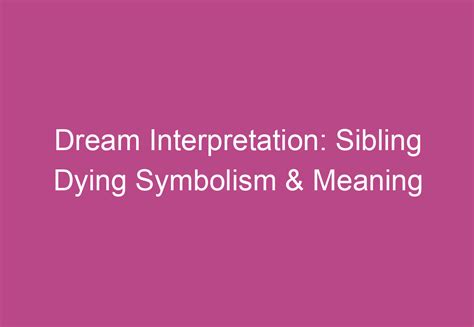 Dream Interpretation: Sibling Dying Symbolism & Meaning